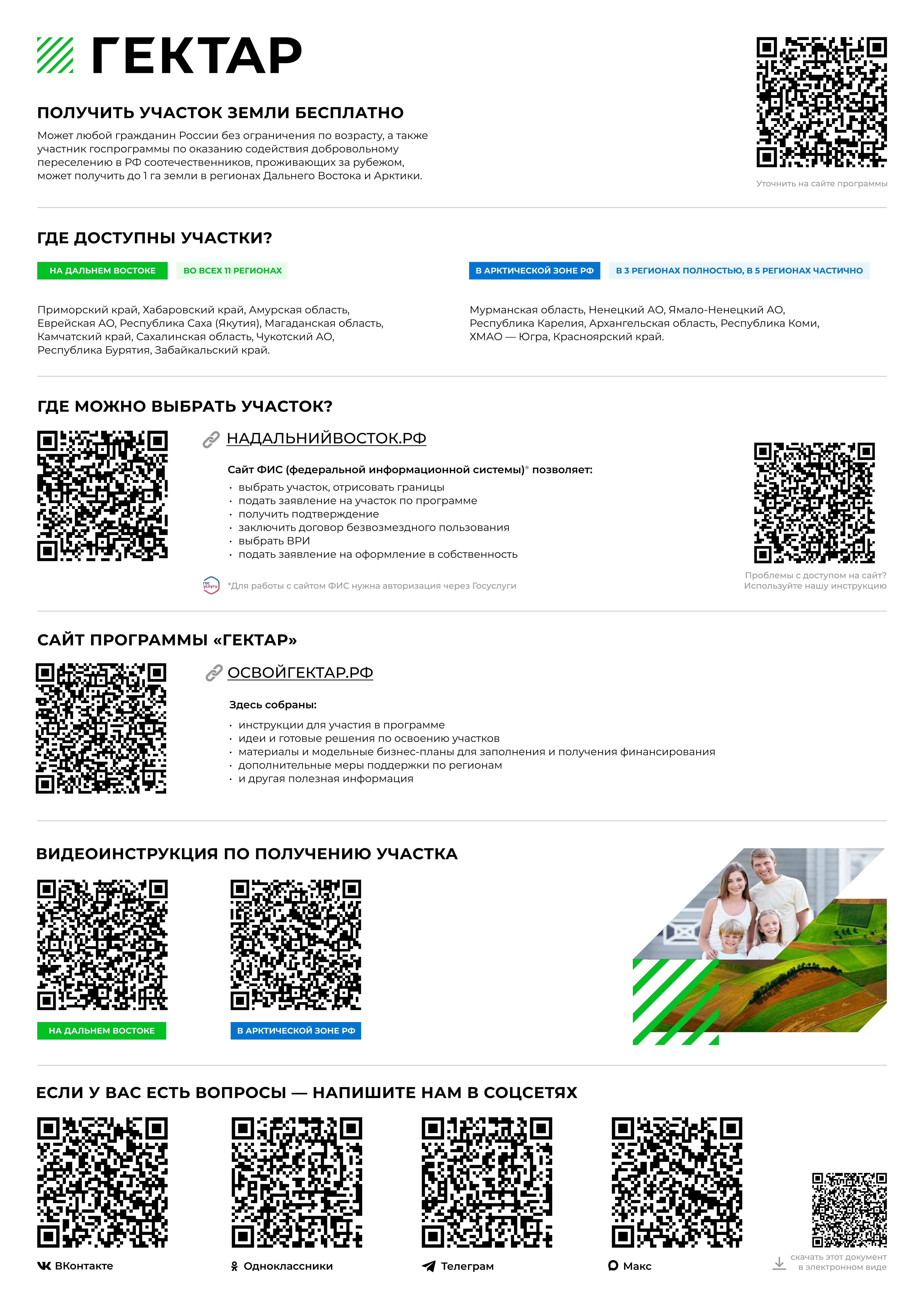 ГЕКТАР

ПОЛУЧИТЬ УЧАСТОК ЗЕМЛИ БЕСПЛАТНО

Может любой гражданин России без ограничения по возрасту, а также участник госпрограммы по оказанию содействия добровольному переселению в РФ соотечественников, проживающих за рубежом, может получить до 1 га земли в регионах Дальнего Востока и Арктики.

Уточнить на сайте программы

ГДЕ ДОСТУПНЫ УЧАСТКИ?

НА ДАЛЬНЕМ ВОСТОКЕ ВО ВСЕХ 11 РЕГИОНАХ

Приморский край, Хабаровский край, Амурская область, Еврейская АО, Республика Саха (Якутия), Магаданская область, Камчатский край, Сахалинская область, Чукотский АО, Республика Бурятия, Забайкальский край.

В АРКТИЧЕСКОЙ ЗОНЕ РФ В 3 РЕГИОНАХ ПОЛНОСТЬЮ, В 5 РЕГИОНАХ ЧАСТИЧНО

Мурманская область, Ненецкий АО, Ямало-Ненецкий АО, Республика Карелия, Архангельская область, Республика Коми, ХМАО — Югра, Красноярский край.

ГДЕ МОЖНО ВЫБРАТЬ УЧАСТОК?

НАДАЛЬНИЙВОСТОК.РФ

Сайт ФИС (федеральной информационной системы)* позволяет:
· выбрать участок, отрисовать границы
· подать заявление на участок по программе
· получить подтверждение
· заключить договор безвозмездного пользования
· выбрать ВРИ
· подать заявление на оформление в собственность

гос услуги *Для работы с сайтом ФИС нужна авторизация через Госуслуги

Проблемы с доступом на сайт? Используйте нашу инструкцию

САЙТ ПРОГРАММЫ «ГЕКТАР»

ОСВОЙГЕКТАР.РФ

Здесь собраны:
· инструкции для участия в программе
· идеи и готовые решения по освоению участков
· материалы и модельные бизнес-планы для заполнения и получения финансирования
· дополнительные меры поддержки по регионам
· и другая полезная информация

ВИДЕОИНСТРУКЦИЯ ПО ПОЛУЧЕНИЮ УЧАСТКА

НА ДАЛЬНЕМ ВОСТОКЕ

В АРКТИЧЕСКОЙ ЗОНЕ РФ

ЕСЛИ У ВАС ЕСТЬ ВОПРОСЫ — НАПИШИТЕ НАМ В СОЦСЕТЯХ

ВКонтакте

Одноклассники

Телеграм

Макс

скачать этот документ в электронном виде